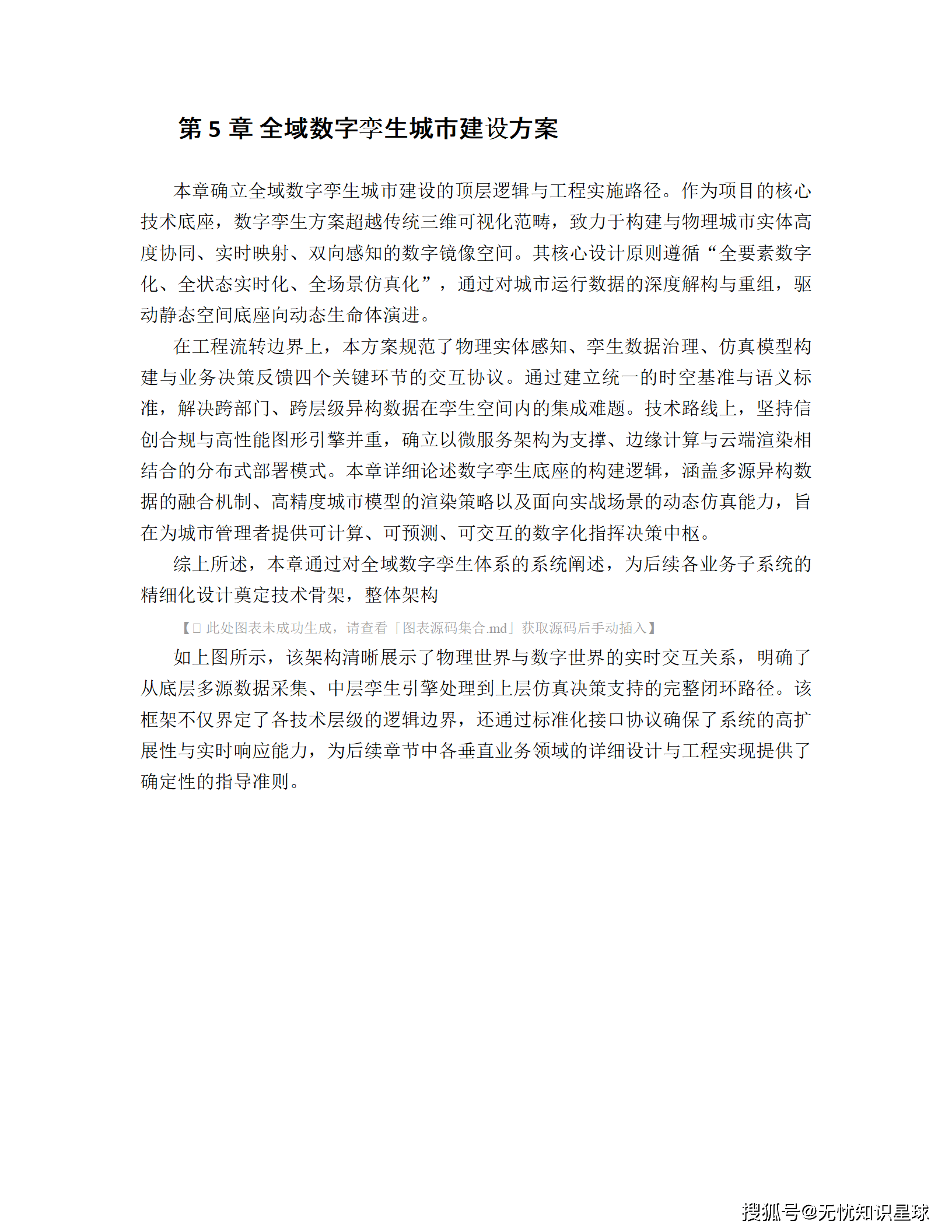 第 5 章 全域数字孪生城市建设方案

本章确立全域数字孪生城市建设的顶层逻辑与工程实施路径。作为项目的核心技术底座，数字孪生方案超越传统三维可视化范畴，致力于构建与物理城市实体高度协同、实时映射、双向感知的数字镜像空间。其核心设计原则遵循“全要素数字化、全状态实时化、全场景仿真化”，通过对城市运行数据的深度解构与重组，驱动静态空间底座向动态生命体演进。

在工程流转边界上，本方案规范了物理实体感知、孪生数据治理、仿真模型构建与业务决策反馈四个关键环节的交互协议。通过建立统一的时空基准与语义标准，解决跨部门、跨层级异构数据在孪生空间内的集成难题。技术路线上，坚持信创合规与高性能图形引擎并重，确立以微服务架构为支撑、边缘计算与云端渲染相结合的分布式部署模式。本章详细论述数字孪生底座的构建逻辑，涵盖多源异构数据的融合机制、高精度城市模型的渲染策略以及面向实战场景的动态仿真能力，旨在为城市管理者提供可计算、可预测、可交互的数字化指挥决策中枢。

综上所述，本章通过对全域数字孪生体系的系统阐述，为后续各业务子系统的精细化设计奠定技术骨架，整体架构

【□ 此处图表未成功生成，请查看「图表源码集合.md」获取源码后手动插入】

如上图所示，该架构清晰展示了物理世界与数字世界的实时交互关系，明确了从底层多源数据采集、中层孪生引擎处理到上层仿真决策支持的完整闭环路径。该框架不仅界定了各技术层级的逻辑边界，还通过标准化接口协议确保了系统的高扩展性与实时响应能力，为后续章节中各垂直业务领域的详细设计与工程实现提供了确定性的指导准则。

搜狐号@无忧知识星球